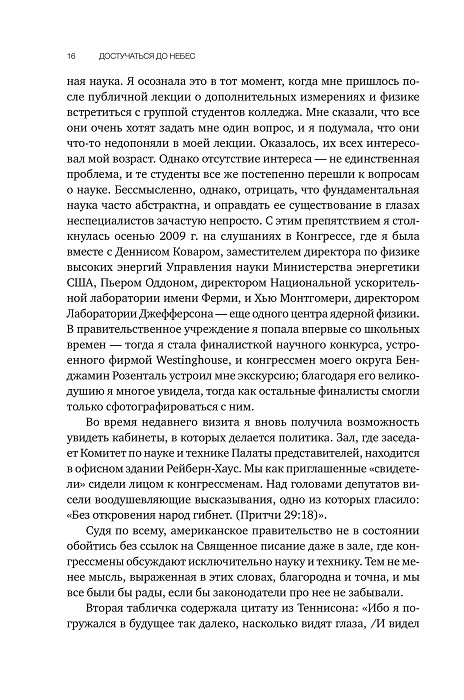 16 ДОСТУЧАТЬСЯ ДО НЕБЕС

ная наука. Я осознала это в тот момент, когда мне пришлось после публичной лекции о дополнительных измерениях и физике встретиться с группой студентов колледжа. Мне сказали, что все они очень хотят задать мне один вопрос, и я подумала, что они что-то недопоняли в моей лекции. Оказалось, их всех интересовал мой возраст. Однако отсутствие интереса — не единственная проблема, и те студенты все же постепенно перешли к вопросам о науке. Бессмысленно, однако, отрицать, что фундаментальная наука часто абстрактна, и оправдать ее существование в глазах неспециалистов зачастую непросто. С этим препятствием я столкнулась осенью 2009 г. на слушаниях в Конгрессе, где я была вместе с Деннисом Коваром, заместителем директора по физике высоких энергий Управления науки Министерства энергетики США, Пьером Оддоном, директором Национальной ускорительной лаборатории имени Ферми, и Хью Монтгомери, директором Лаборатории Джефферсона — еще одного центра ядерной физики. В правительственное учреждение я попала впервые со школьных времен — тогда я стала финалисткой научного конкурса, устроенного фирмой Westinghouse, и конгрессмен моего округа Бенджамин Розенталь устроил мне экскурсию; благодаря его великодушию я многое увидела, тогда как остальные финалисты смогли только сфотографироваться с ним.

Во время недавнего визита я вновь получила возможность увидеть кабинеты, в которых делается политика. Зал, где заседает Комитет по науке и технике Палаты представителей, находится в офисном здании Рейберн-Хаус. Мы как приглашенные «свидетели» сидели лицом к конгрессменам. Над головами депутатов висели воодушевляющие высказывания, одно из которых гласило: «Без откровения народ гибнет. (Притчи 29:18)».

Судя по всему, американское правительство не в состоянии обойтись без ссылок на Священное писание даже в зале, где конгрессмены обсуждают исключительно науку и технику. Тем не менее мысль, выраженная в этих словах, благородна и точна, и мы все были бы рады, если бы законодатели про нее не забывали.

Вторая табличка содержала цитату из Теннисона: «Ибо я погружался в будущее так далеко, насколько видят глаза, /И видел